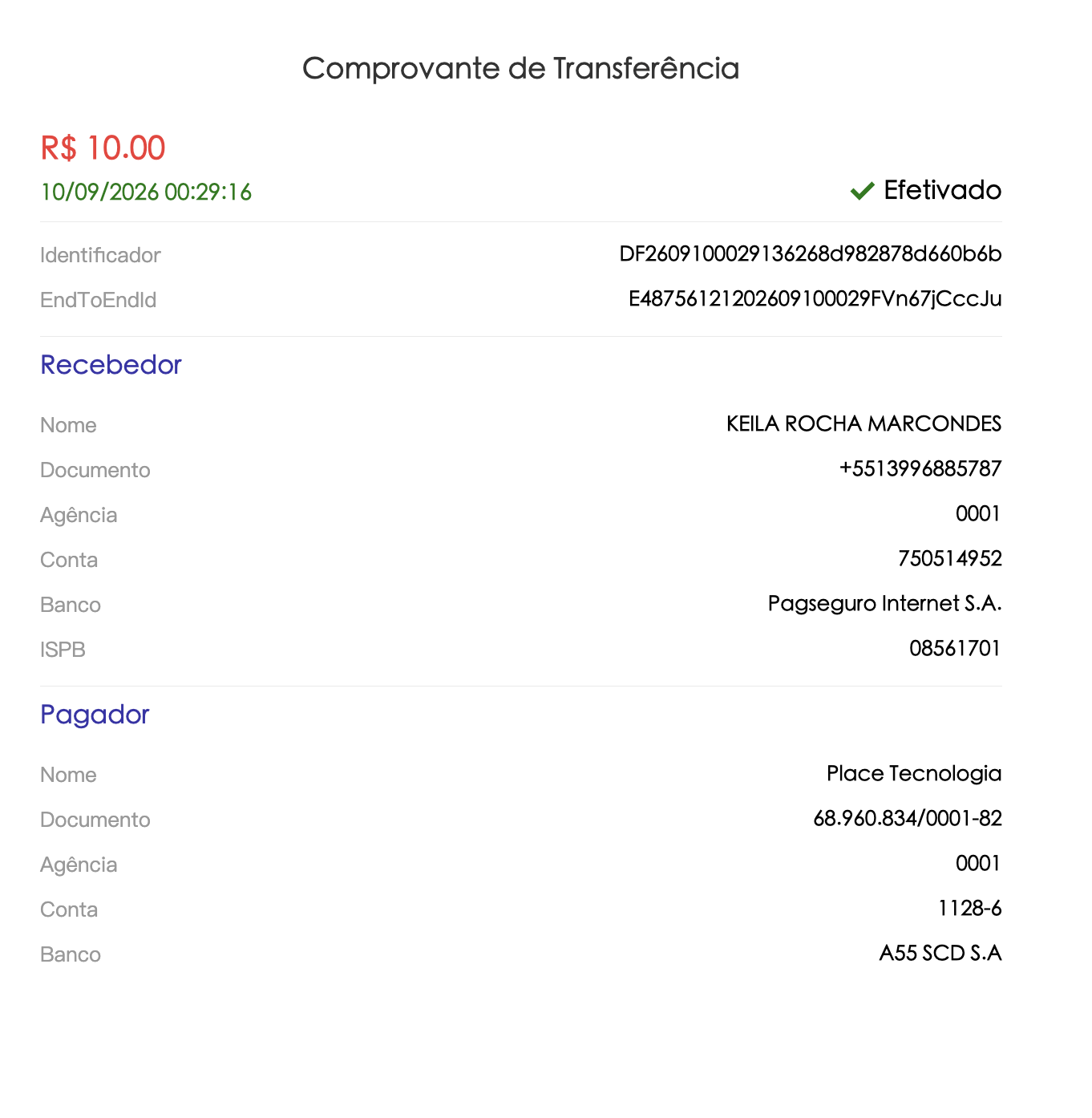 Comprovante de Transferência

R$ 10.00

10/09/2026 00:29:16

Efetivado

Identificador DF2609100029136268d982878d660b6b

EndToEndId E48756121202609100029FVn67jCccJu

Recebedor

Nome KEILA ROCHA MARCONDES

Documento +5513996885787

Agência 0001

Conta 750514952

Banco Pagseguro Internet S.A.

ISPB 08561701

Pagador

Nome Place Tecnologia

Documento 68.960.834/0001-82

Agência 0001

Conta 1128-6

Banco A55 SCD S.A